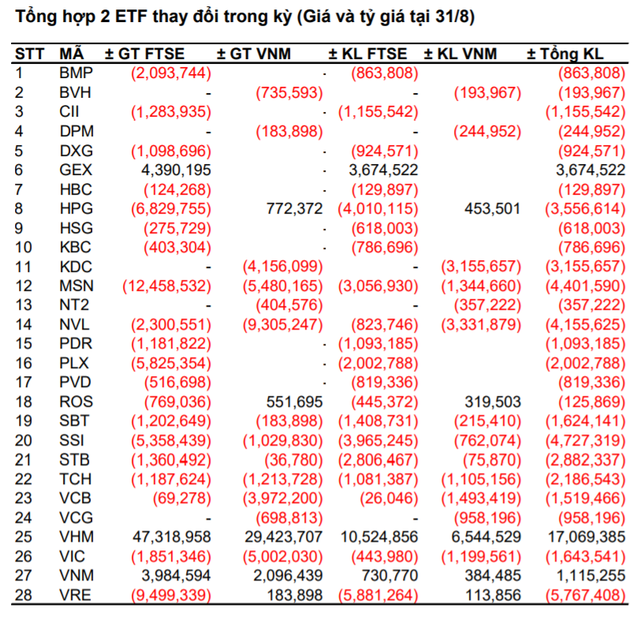 Tổng hợp 2 ETF thay đổi trong kỳ (Giá và tỷ giá tại 31/8)

| STT | MÃ | ± GT FTSE | ± GT VNM | ± KL FTSE | ± KL VNM | ± Tổng KL |
|---|---|---|---|---|---|---|
| 1 | BMP | (2,093,744) | - | (863,808) | | (863,808) |
| 2 | BVH | - | (735,593) | - | (193,967) | (193,967) |
| 3 | CII | (1,283,935) | - | (1,155,542) | | (1,155,542) |
| 4 | DPM | - | (183,898) | - | (244,952) | (244,952) |
| 5 | DXG | (1,098,696) | - | (924,571) | | (924,571) |
| 6 | GEX | 4,390,195 | - | 3,674,522 | | 3,674,522 |
| 7 | HBC | (124,268) | - | (129,897) | | (129,897) |
| 8 | HPG | (6,829,755) | 772,372 | (4,010,115) | 453,501 | (3,556,614) |
| 9 | HSG | (275,729) | - | (618,003) | | (618,003) |
| 10 | KBC | (403,304) | - | (786,696) | | (786,696) |
| 11 | KDC | - | (4,156,099) | - | (3,155,657) | (3,155,657) |
| 12 | MSN | (12,458,532) | (5,480,165) | (3,056,930) | (1,344,660) | (4,401,590) |
| 13 | NT2 | - | (404,576) | - | (357,222) | (357,222) |
| 14 | NVL | (2,300,551) | (9,305,247) | (823,746) | (3,331,879) | (4,155,625) |
| 15 | PDR | (1,181,822) | - | (1,093,185) | | (1,093,185) |
| 16 | PLX | (5,825,354) | - | (2,002,788) | | (2,002,788) |
| 17 | PVD | (516,698) | - | (819,336) | | (819,336) |
| 18 | ROS | (769,036) | 551,695 | (445,372) | 319,503 | (125,869) |
| 19 | SBT | (1,202,649) | (183,898) | (1,408,731) | (215,410) | (1,624,141) |
| 20 | SSI | (5,358,439) | (1,029,830) | (3,965,245) | (762,074) | (4,727,319) |
| 21 | STB | (1,360,492) | (36,780) | (2,806,467) | (75,870) | (2,882,337) |
| 22 | TCH | (1,187,624) | (1,213,728) | (1,081,387) | (1,105,156) | (2,186,543) |
| 23 | VCB | (69,278) | (3,972,200) | (26,046) | (1,493,419) | (1,519,466) |
| 24 | VCG | - | (698,813) | - | (958,196) | (958,196) |
| 25 | VHM | 47,318,958 | 29,423,707 | 10,524,856 | 6,544,529 | 17,069,385 |
| 26 | VIC | (1,851,346) | (5,002,030) | (443,980) | (1,199,561) | (1,643,541) |
| 27 | VNM | 3,984,594 | 2,096,439 | 730,770 | 384,485 | 1,115,255 |
| 28 | VRE | (9,499,339) | 183,898 | (5,881,264) | 113,856 | (5,767,408) |